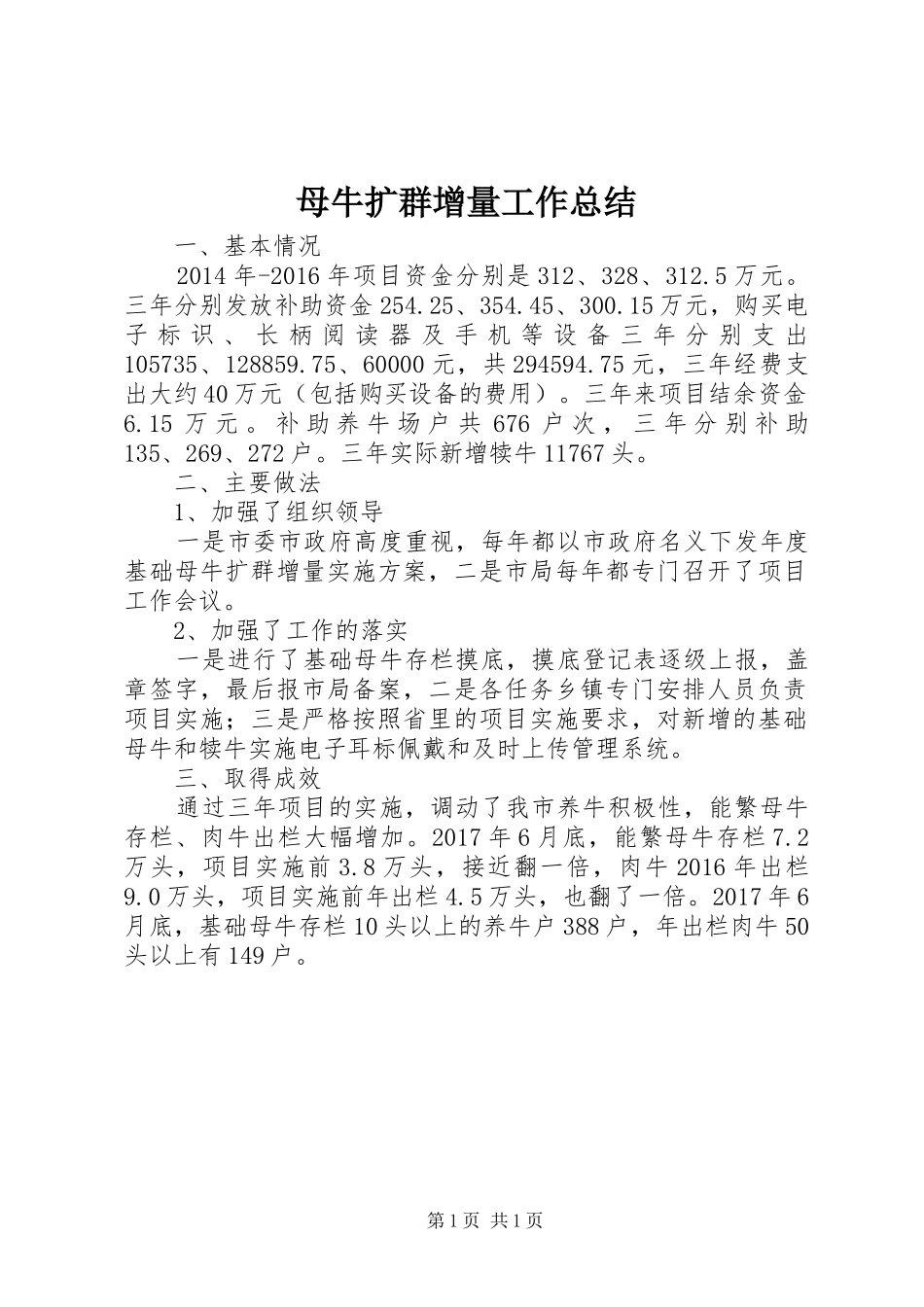 母牛扩群增量工作总结

一、基本情况

2014年-2016年项目资金分别是312、328、312.5万元。三年分别发放补助资金254.25、354.45、300.15万元，购买电子标识、长柄阅读器及手机等设备三年分别支出105735、128859.75、60000元，共294594.75元，三年经费支出大约40万元（包括购买设备的费用）。三年来项目结余资金6.15万元。补助养牛场户共676户次，三年分别补助135、269、272户。三年实际新增犊牛11767头。

二、主要做法

1、加强了组织领导

一是市委市政府高度重视，每年都以市政府名义下发年度基础母牛扩群增量实施方案，二是市局每年都专门召开了项目工作会议。

2、加强了工作的落实

一是进行了基础母牛存栏摸底，摸底登记表逐级上报，盖章签字，最后报市局备案，二是各任务乡镇专门安排人员负责项目实施；三是严格按照省里的项目实施要求，对新增的基础母牛和犊牛实施电子耳标佩戴和及时上传管理系统。

三、取得成效

通过三年项目的实施，调动了我市养牛积极性，能繁母牛存栏、肉牛出栏大幅增加。2017年6月底，能繁母牛存栏7.2万头，项目实施前3.8万头，接近翻一倍，肉牛2016年出栏9.0万头，项目实施前年出栏4.5万头，也翻了一倍。2017年6月底，基础母牛存栏10头以上的养牛户388户，年出栏肉牛50头以上有149户。

第1页 共1页